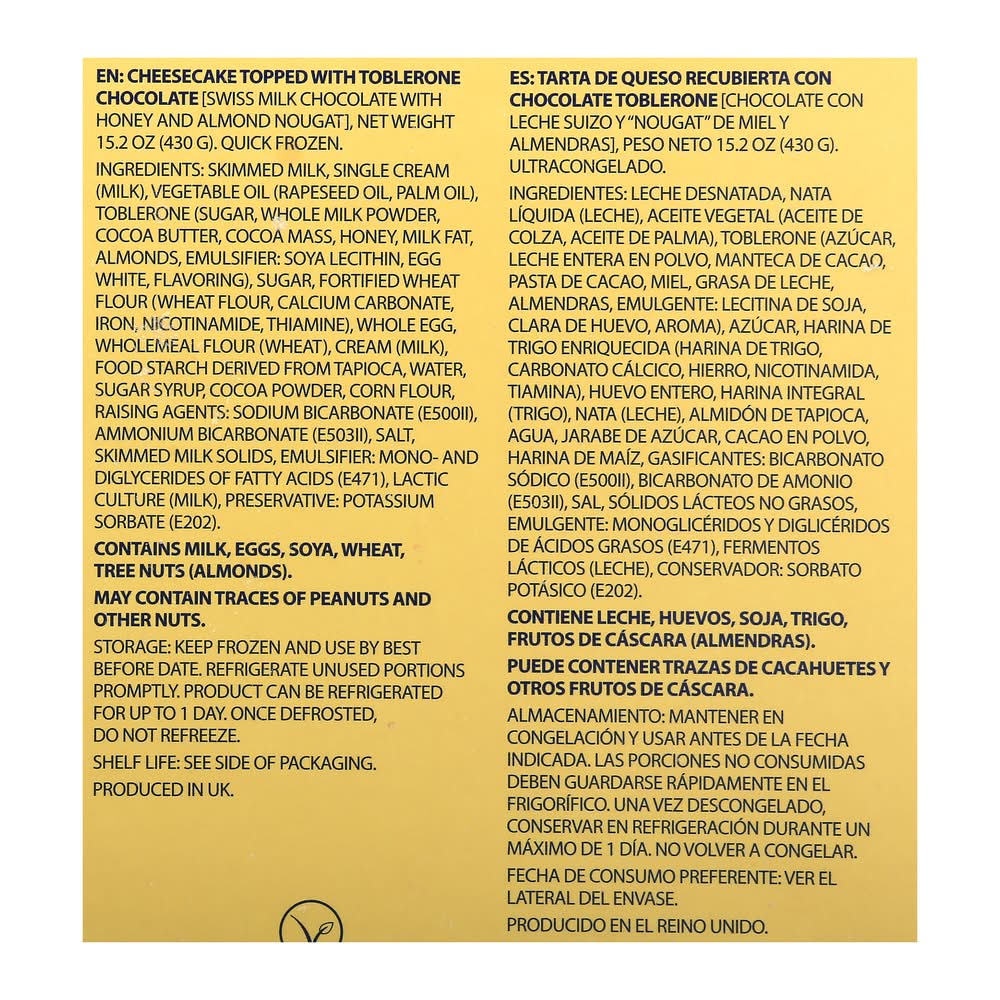 EN: CHEESECAKE TOPPED WITH TOBLERONE CHOCOLATE [SWISS MILK CHOCOLATE WITH HONEY AND ALMOND NOUGAT], NET WEIGHT 15.2 OZ (430 G). QUICK FROZEN.

INGREDIENTS: SKIMMED MILK, SINGLE CREAM (MILK), VEGETABLE OIL (RAPESEED OIL, PALM OIL), TOBLERONE (SUGAR, WHOLE MILK POWDER, COCOA BUTTER, COCOA MASS, HONEY, MILK FAT, ALMONDS, EMULSIFIER: SOYA LECITHIN, EGG WHITE, FLAVORING), SUGAR, FORTIFIED WHEAT FLOUR (WHEAT FLOUR, CALCIUM CARBONATE, IRON, NICOTINAMIDE, THIAMINE), WHOLE EGG, WHOLEMEAL FLOUR (WHEAT), CREAM (MILK), FOOD STARCH DERIVED FROM TAPIOCA, WATER, SUGAR SYRUP, COCOA POWDER, CORN FLOUR, RAISING AGENTS: SODIUM BICARBONATE (E500II), AMMONIUM BICARBONATE (E503II), SALT, SKIMMED MILK SOLIDS, EMULSIFIER: MONO- AND DIGLYCERIDES OF FATTY ACIDS (E471), LACTIC CULTURE (MILK), PRESERVATIVE: POTASSIUM SORBATE (E202).

CONTAINS MILK, EGGS, SOYA, WHEAT, TREE NUTS (ALMONDS).

MAY CONTAIN TRACES OF PEANUTS AND OTHER NUTS.

STORAGE: KEEP FROZEN AND USE BY BEST BEFORE DATE. REFRIGERATE UNUSED PORTIONS PROMPTLY. PRODUCT CAN BE REFRIGERATED FOR UP TO 1 DAY. ONCE DEFROSTED, DO NOT REFREEZE.

SHELF LIFE: SEE SIDE OF PACKAGING.

PRODUCED IN UK.

ES: TARTA DE QUESO RECUBIERTA CON CHOCOLATE TOBLERONE [CHOCOLATE CON LECHE SUIZO Y "NOUGAT" DE MIEL Y ALMENDRAS], PESO NETO 15.2 OZ (430 G). ULTRACONGELADO.

INGREDIENTES: LECHE DESNATADA, NATA LÍQUIDA (LECHE), ACEITE VEGETAL (ACEITE DE COLZA, ACEITE DE PALMA), TOBLERONE (AZÚCAR, LECHE ENTERA EN POLVO, MANTECA DE CACAO, PASTA DE CACAO, MIEL, GRASA DE LECHE, ALMENDRAS, EMULGENTE: LECITINA DE SOJA, CLARA DE HUEVO, AROMA), AZÚCAR, HARINA DE TRIGO ENRIQUECIDA (HARINA DE TRIGO, CARBONATO CÁLCICO, HIERRO, NICOTINAMIDA, TIAMINA), HUEVO ENTERO, HARINA INTEGRAL (TRIGO), NATA (LECHE), ALMIDÓN DE TAPIOCA, AGUA, JARABE DE AZÚCAR, CACAO EN POLVO, HARINA DE MAÍZ, GASIFICANTES: BICARBONATO SÓDICO (E500II), BICARBONATO DE AMONIO (E503II), SAL, SÓLIDOS LÁCTEOS NO GRASOS, EMULGENTE: MONOGLICÉRIDOS Y DIGLICÉRIDOS DE ÁCIDOS GRASOS (E471), FERMENTOS LÁCTICOS (LECHE), CONSERVADOR: SORBATO POTÁSICO (E202).

CONTIENE LECHE, HUEVOS, SOJA, TRIGO, FRUTOS DE CÁSCARA (ALMENDRAS).

PUEDE CONTENER TRAZAS DE CACAHUETES Y OTROS FRUTOS DE CÁSCARA.

ALMACENAMIENTO: MANTENER EN CONGELACIÓN Y USAR ANTES DE LA FECHA INDICADA. LAS PORCIONES NO CONSUMIDAS DEBEN GUARDARSE RÁPIDAMENTE EN EL FRIGORÍFICO. UNA VEZ DESCONGELADO, CONSERVAR EN REFRIGERACIÓN DURANTE UN MÁXIMO DE 1 DÍA. NO VOLVER A CONGELAR.

FECHA DE CONSUMO PREFERENTE: VER EL LATERAL DEL ENVASE.

PRODUCIDO EN EL REINO UNIDO.